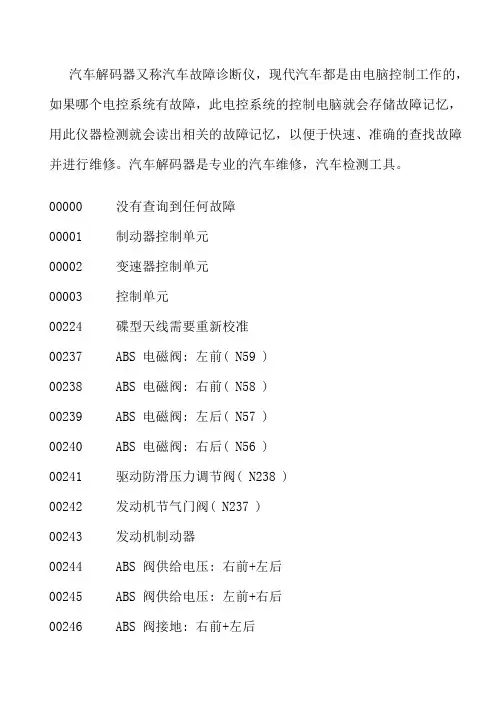 汽车解码器又称汽车故障诊断仪，现代汽车都是由电脑控制工作的，如果哪个电控系统有故障，此电控系统的控制电脑就会存储故障记忆，用此仪器检测就会读出相关的故障记忆，以便于快速、准确的查找故障并进行维修。汽车解码器是专业的汽车维修，汽车检测工具。

00000　没有查询到任何故障

00001　制动器控制单元

00002　变速器控制单元

00003　控制单元

00224　碟型天线需要重新校准

00237　ABS 电磁阀：左前（ N59 ）

00238　ABS 电磁阀：右前（ N58 ）

00239　ABS 电磁阀：左后（ N57 ）

00240　ABS 电磁阀：右后（ N56 ）

00241　驱动防滑压力调节阀（ N238 ）

00242　发动机节气门阀（ N237 ）

00243　发动机制动器

00244　ABS 阀供给电压：右前+左后

00245　ABS 阀供给电压：左前+右后

00246　ABS 阀接地：右前+左后